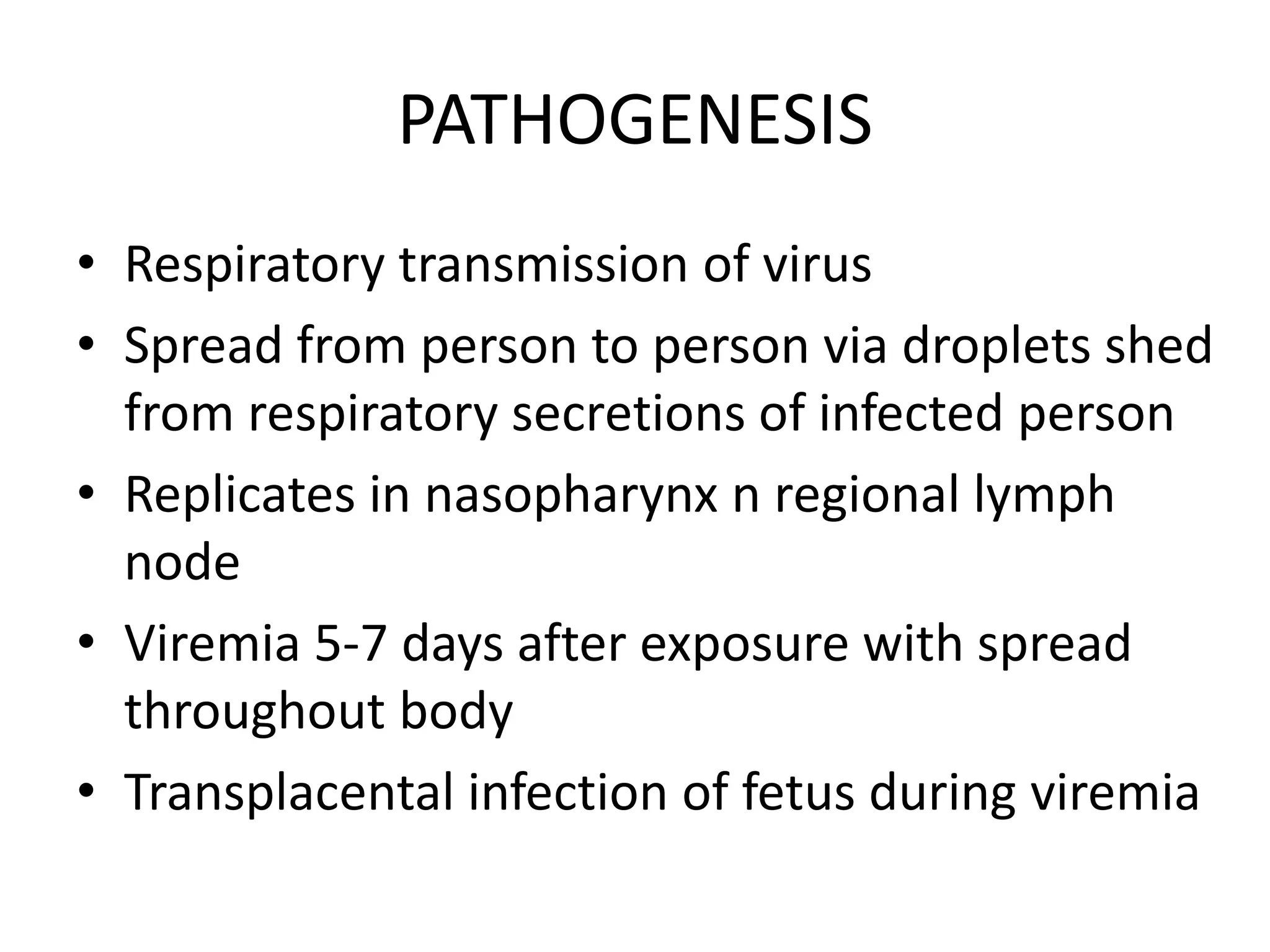 PATHOGENESIS

• Respiratory transmission of virus
• Spread from person to person via droplets shed from respiratory secretions of infected person
• Replicates in nasopharynx n regional lymph node
• Viremia 5-7 days after exposure with spread throughout body
• Transplacental infection of fetus during viremia